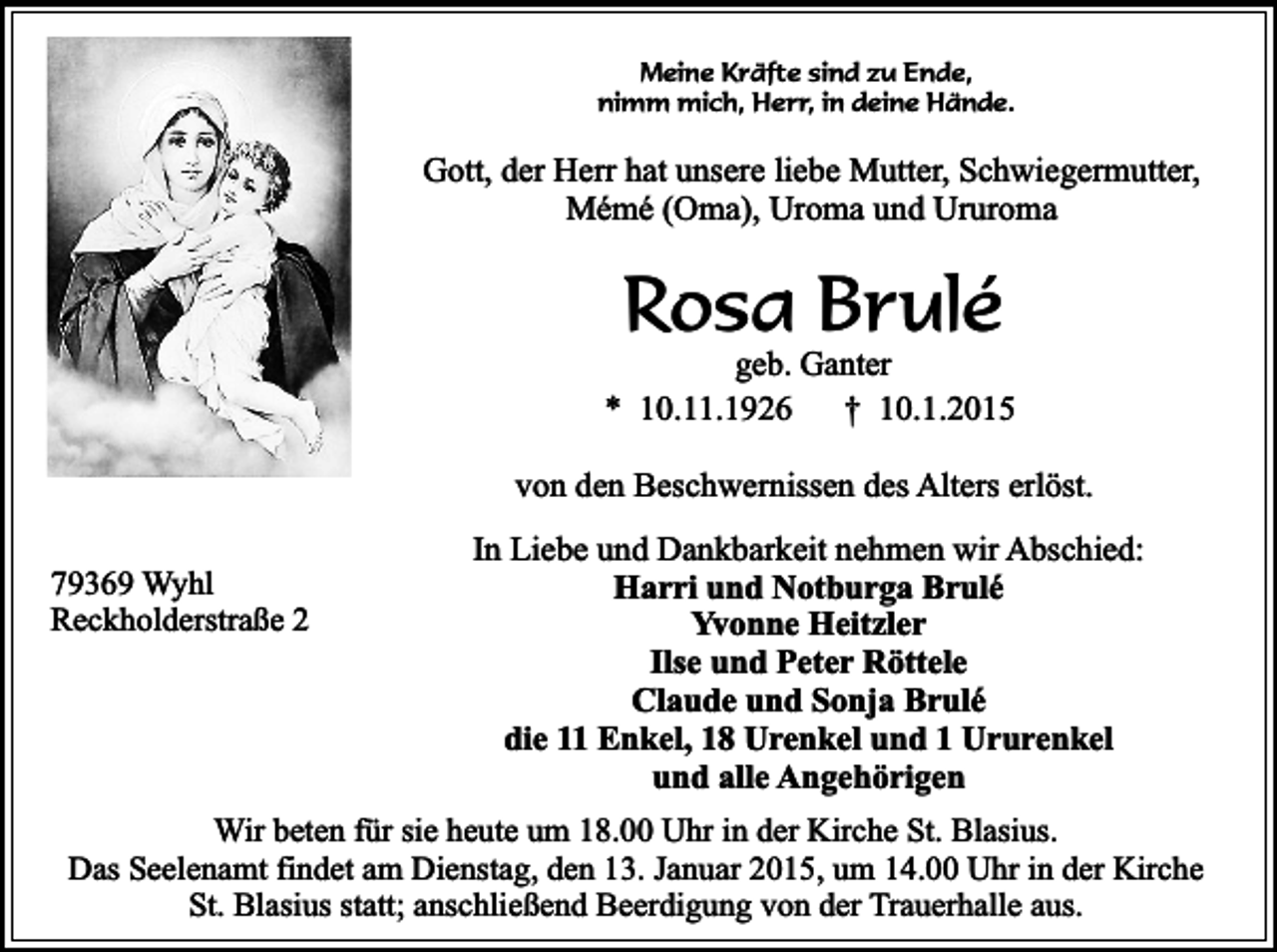 Meine Kräfte sind zu Ende,
nimm mich, Herr, in deine Hände.

Gott, der Herr hat unsere liebe Mutter, Schwiegermutter, Mémé (Oma), Uroma und Ururoma

Rosa Brulé
geb. Ganter
* 10.11.1926 † 10.1.2015

von den Beschwernissen des Alters erlöst.

In Liebe und Dankbarkeit nehmen wir Abschied:
Harri und Notburga Brulé
Yvonne Heitzler
Ilse und Peter Röttele
Claude und Sonja Brulé
die 11 Enkel, 18 Urenkel und 1 Ururenkel
und alle Angehörigen

79369 Wyhl
Reckholderstraße 2

Wir beten für sie heute um 18.00 Uhr in der Kirche St. Blasius.
Das Seelenamt findet am Dienstag, den 13. Januar 2015, um 14.00 Uhr in der Kirche St. Blasius statt; anschließend Beerdigung von der Trauerhalle aus.